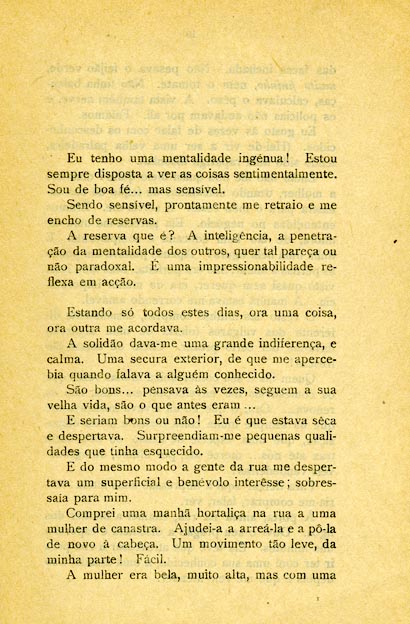 Eu tenho uma mentalidade ingénua! Estou sempre disposta a ver as coisas sentimentalmente. Sou de boa fé... mas sensível.

Sendo sensível, prontamente me retraio e me encho de reservas.

A reserva que é? A inteligência, a penetração da mentalidade dos outros, quer tal pareça ou não paradoxal. É uma impressionabilidade reflexa em acção.

Estando só todos estes dias, ora uma coisa, ora outra me acordava.

A solidão dava-me uma grande indiferença, e calma. Uma secura exterior, de que me apercebia quando falava a alguém conhecido.

São bons... pensava às vezes, seguem a sua velha vida, são o que antes eram ...

E seriam bons ou não! Eu é que estava sêca e despertava. Surpreendiam-me pequenas qualidades que tinha esquecido.

E do mesmo modo a gente da rua me despertava um superficial e benévolo interêsse; sobressaía para mim.

Comprei uma manhã hortaliça na rua a uma mulher de canastra. Ajudei-a a arreá-la e a pô-la de novo à cabeça. Um movimento tão leve, da minha parte! Fácil.

A mulher era bela, muito alta, mas com uma